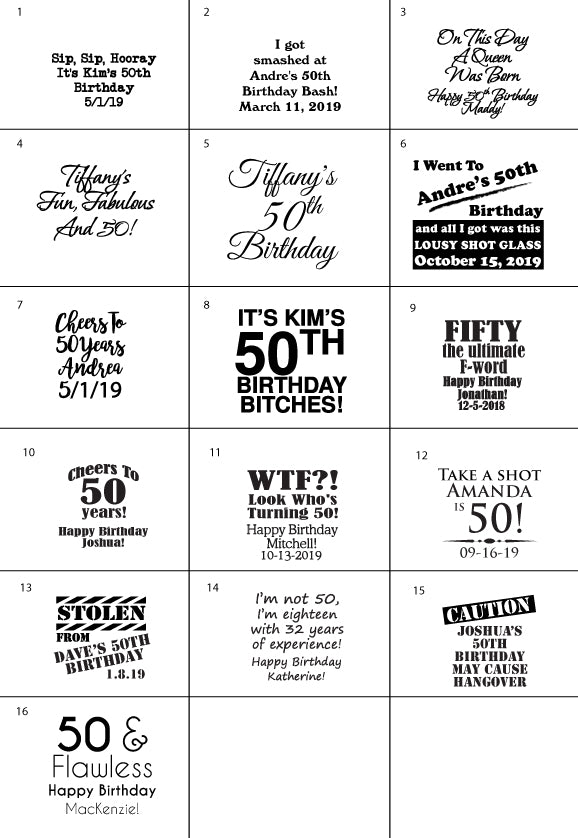 1

Sip, Sip, Hooray It's Kim's 50th Birthday 5/1/19

2

I got smashed at Andre's 50th Birthday Bash! March 11, 2019

3

On This Day A Queen Was Born Happy 50th Birthday Maddy!

4

Tiffany's Fun, Fabulous And 50!

5

Tiffany's 50th Birthday

6

I Went To Andre's 50th Birthday and all I got was this LOUSY SHOT GLASS October 15, 2019

7

Cheers To 50 Years Andrea 5/1/19

8

IT'S KIM'S 50TH BIRTHDAY BITCHES!

9

FIFTY the ultimate F-word Happy Birthday Jonathan! 12-5-2018

10

Cheers To 50 years! Happy Birthday Joshua!

11

WTF?! Look Who's Turning 50! Happy Birthday Mitchell! 10-13-2019

12

TAKE A SHOT AMANDA IS 50! 09-16-19

13

STOLEN FROM DAVE'S 50TH BIRTHDAY 1.8.19

14

I'm not 50, I'm eighteen with 32 years of experience! Happy Birthday Katherine!

15

CAUTION JOSHUA'S 50TH BIRTHDAY MAY CAUSE HANGOVER

16

50 & Flawless Happy Birthday MacKenzie!